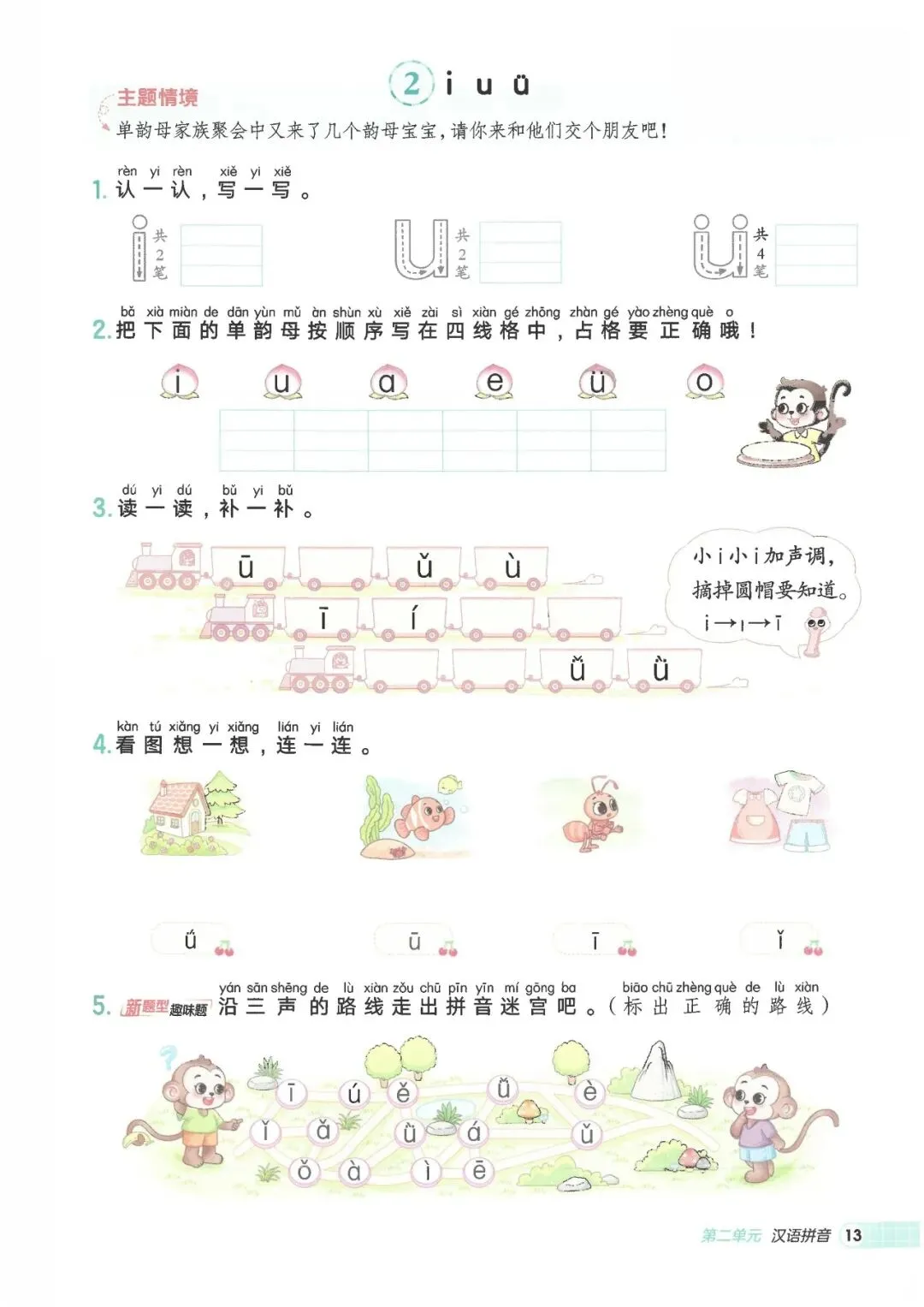 2 i u ü

主题情境

单韵母家族聚会中又来了几个韵母宝宝，请你来和他们交个朋友吧！

rèn yi rèn xiě yi xiě
1.认一认，写一写。

i 共2笔　u 共2笔　ü 共4笔

bǎ xià miàn de dān yùn mǔ àn shùn xù xiě zài sì xiàn gé zhōng zhàn gé yào zhèng què o
2.把下面的单韵母按顺序写在四线格中，占格要正确哦！

i　u　a　e　ü　o

dú yi dú bǔ yi bǔ
3.读一读，补一补。

ū　ǔ　ù

ī　í

ǚ　ǜ

小i小i加声调，摘掉圆帽要知道。
i→ı→ī

kàn tú xiǎng yi xiǎng lián yi lián
4.看图想一想，连一连。

ǘ　ū　ī　ǐ

yán sān shēng de lù xiàn zǒu chū pīn yīn mí gōng ba biāo chū zhèng què de lù xiàn
5.新题型 趣味题 沿三声的路线走出拼音迷宫吧。（标出正确的路线）

ī　ú　ě　ǚ　è
ǐ　ǎ　ǜ　á　ǔ
ǒ　à　ì　ē

第二单元 汉语拼音 13